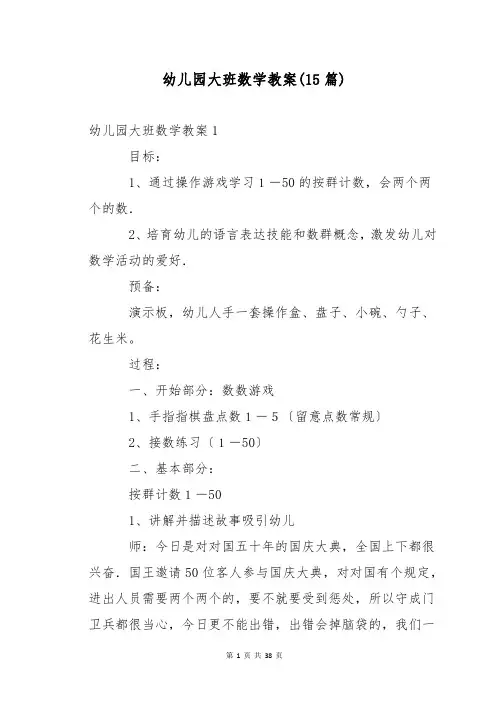 幼儿园大班数学教案(15 篇)

幼儿园大班数学教案 1

目标：

1、通过操作游戏学习 1 —50 的按群计数，会两个两个的数.

2、培育幼儿的语言表达技能和数群概念，激发幼儿对数学活动的爱好.

预备：

演示板，幼儿人手一套操作盒、盘子、小碗、勺子、花生米。

过程：

一、开始部分：数数游戏

1、手指指棋盘点数 1 — 5 〔留意点数常规〕

2、接数练习〔 1 —50〕

二、基本部分：

按群计数 1 —50

1、讲解并描述故事吸引幼儿

师：今日是对对国五十年的国庆大典，全国上下都很兴奋. 国王邀请 50 位客人参与国庆大典，对对国有个规定，进出人员需要两个两个的，要不就要受到惩处，所以守成门卫兵都很当心，今日更不能出错，出错会掉脑袋的，我们一

第 1 页 共 38 页